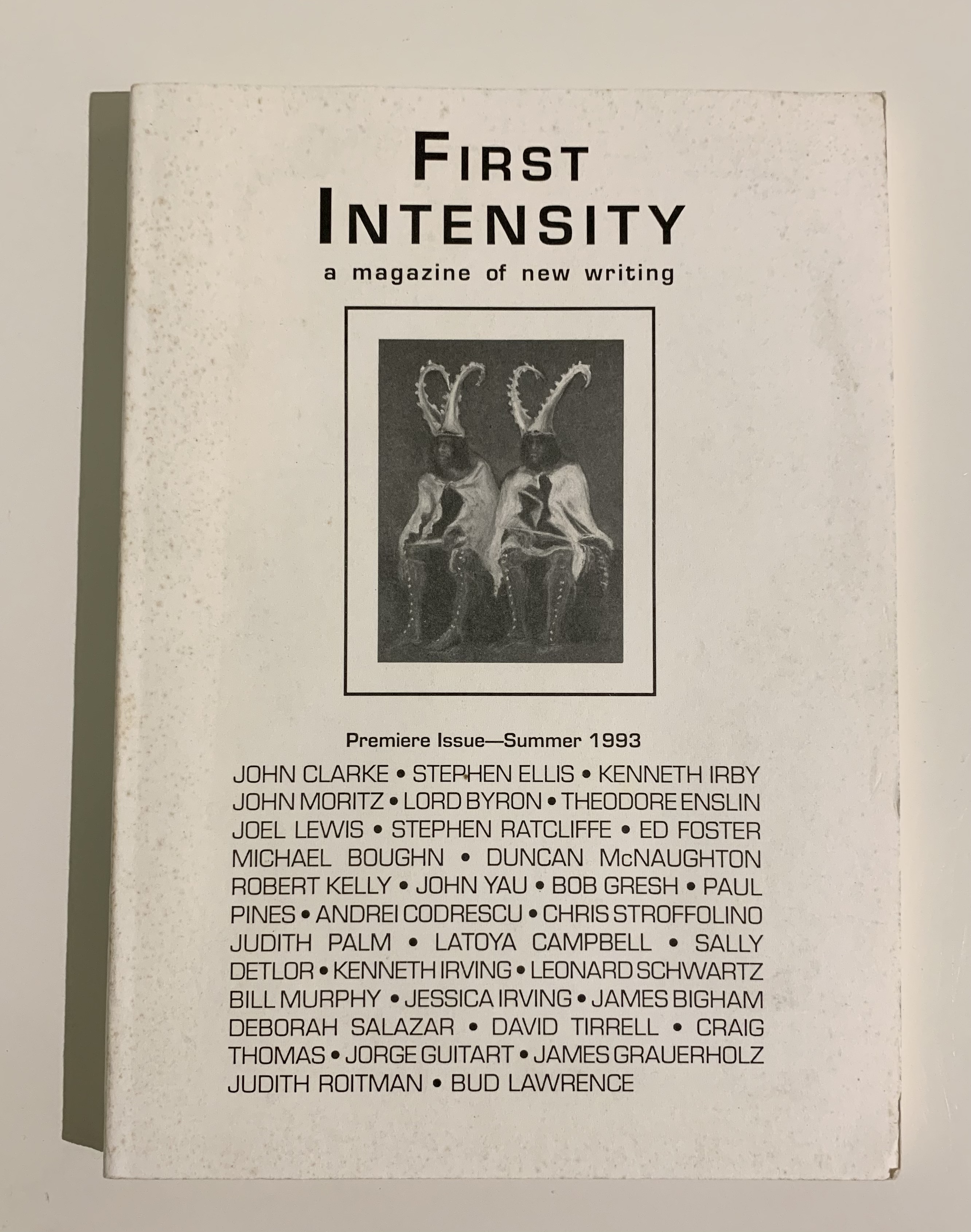 FIRST INTENSITY

a magazine of new writing

Premiere Issue—Summer 1993

JOHN CLARKE • STEPHEN ELLIS • KENNETH IRBY JOHN MORITZ • LORD BYRON • THEODORE ENSLIN JOEL LEWIS • STEPHEN RATCLIFFE • ED FOSTER MICHAEL BOUGHN • DUNCAN McNAUGHTON ROBERT KELLY • JOHN YAU • BOB GRESH • PAUL PINES • ANDREI CODRESCU • CHRIS STROFFOLINO JUDITH PALM • LATOYA CAMPBELL • SALLY DETLOR • KENNETH IRVING • LEONARD SCHWARTZ BILL MURPHY • JESSICA IRVING • JAMES BIGHAM DEBORAH SALAZAR • DAVID TIRRELL • CRAIG THOMAS • JORGE GUITART • JAMES GRAUERHOLZ JUDITH ROITMAN • BUD LAWRENCE